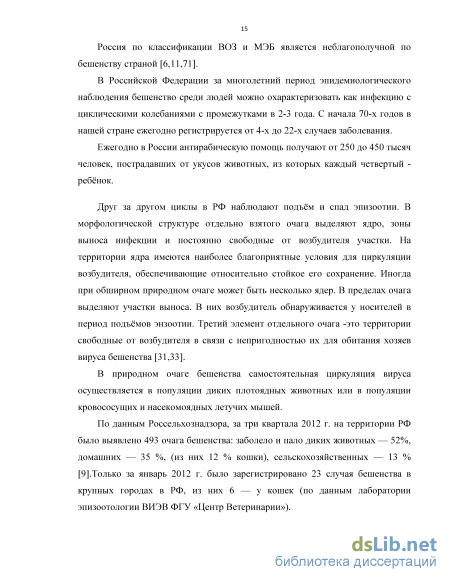 15

Россия по классификации ВОЗ и МЭБ является неблагополучной по бешенству страной [6,11,71].

В Российской Федерации за многолетний период эпидемиологического наблюдения бешенство среди людей можно охарактеризовать как инфекцию с циклическими колебаниями с промежутками в 2-3 года. С начала 70-х годов в нашей стране ежегодно регистрируется от 4-х до 22-х случаев заболевания.

Ежегодно в России антирабическую помощь получают от 250 до 450 тысяч человек, пострадавших от укусов животных, из которых каждый четвертый - ребёнок.

Друг за другом циклы в РФ наблюдают подъём и спад эпизоотии. В морфологической структуре отдельно взятого очага выделяют ядро, зоны выноса инфекции и постоянно свободные от возбудителя участки. На территории ядра имеются наиболее благоприятные условия для циркуляции возбудителя, обеспечивающие относительно стойкое его сохранение. Иногда при обширном природном очаге может быть несколько ядер. В пределах очага выделяют участки выноса. В них возбудитель обнаруживается у носителей в период подъёмов энзоотии. Третий элемент отдельного очага -это территории свободные от возбудителя в связи с непригодностью их для обитания хозяев вируса бешенства [31,33].

В природном очаге бешенства самостоятельная циркуляция вируса осуществляется в популяции диких плотоядных животных или в популяции кровососущих и насекомоядных летучих мышей.

По данным Россельхознадзора, за три квартала 2012 г. на территории РФ было выявлено 493 очага бешенства: заболело и пало диких животных — 52%, домашних — 35 %, (из них 12 % кошки), сельскохозяйственных — 13 % [9].Только за январь 2012 г. было зарегистрировано 23 случая бешенства в крупных городах в РФ, из них 6 — у кошек (по данным лаборатории эпизоотологии ВИЭВ ФГУ «Центр Ветеринарии»).

dsLib.net
библиотека диссертаций